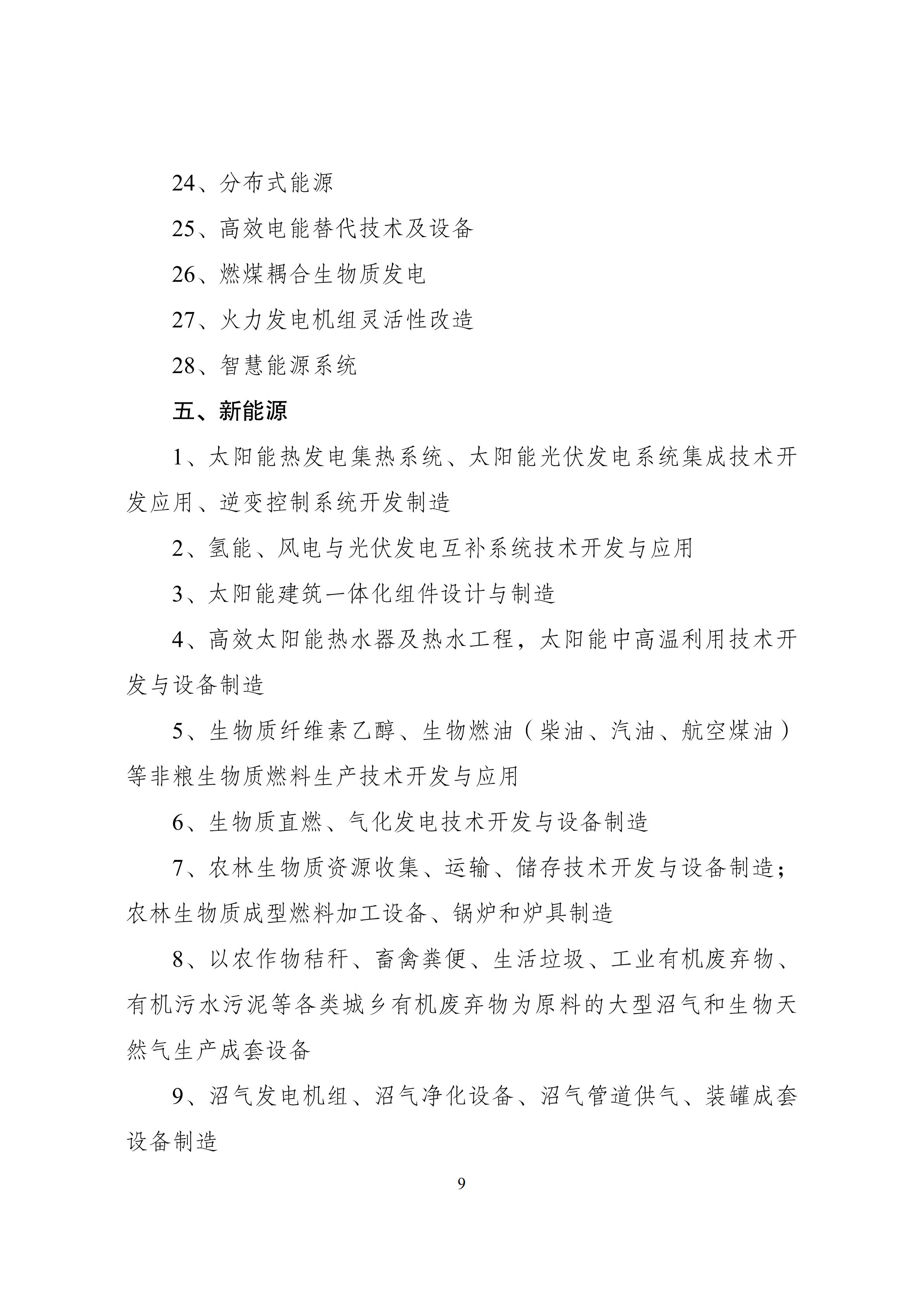 24、分布式能源

25、高效电能替代技术及设备

26、燃煤耦合生物质发电

27、火力发电机组灵活性改造

28、智慧能源系统

五、新能源

1、太阳能热发电集热系统、太阳能光伏发电系统集成技术开发应用、逆变控制系统开发制造

2、氢能、风电与光伏发电互补系统技术开发与应用

3、太阳能建筑一体化组件设计与制造

4、高效太阳能热水器及热水工程，太阳能中高温利用技术开发与设备制造

5、生物质纤维素乙醇、生物燃油（柴油、汽油、航空煤油）等非粮生物质燃料生产技术开发与应用

6、生物质直燃、气化发电技术开发与设备制造

7、农林生物质资源收集、运输、储存技术开发与设备制造；农林生物质成型燃料加工设备、锅炉和炉具制造

8、以农作物秸秆、畜禽粪便、生活垃圾、工业有机废弃物、有机污水污泥等各类城乡有机废弃物为原料的大型沼气和生物天然气生产成套设备

9、沼气发电机组、沼气净化设备、沼气管道供气、装罐成套设备制造

9